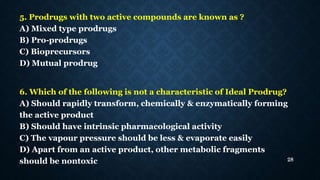 5. Prodrugs with two active compounds are known as ?
A) Mixed type prodrugs
B) Pro-prodrugs
C) Bioprecursors
D) Mutual prodrug

6. Which of the following is not a characteristic of Ideal Prodrug?
A) Should rapidly transform, chemically & enzymatically forming the active product
B) Should have intrinsic pharmacological activity
C) The vapour pressure should be less & evaporate easily
D) Apart from an active product, other metabolic fragments should be nontoxic

28